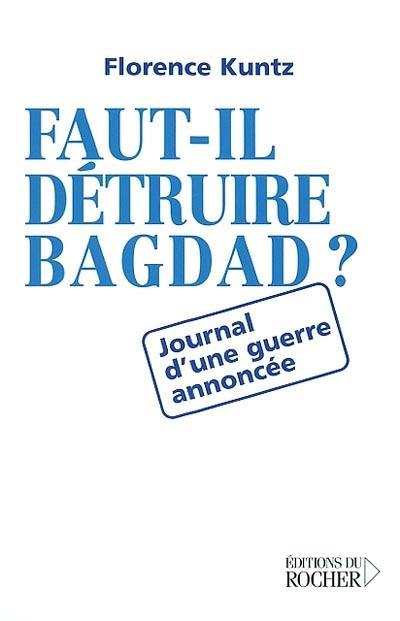 Florence Kuntz

FAUT-IL DÉTRUIRE BAGDAD ?

Journal d'une guerre annoncée

ÉDITIONS DU ROCHER